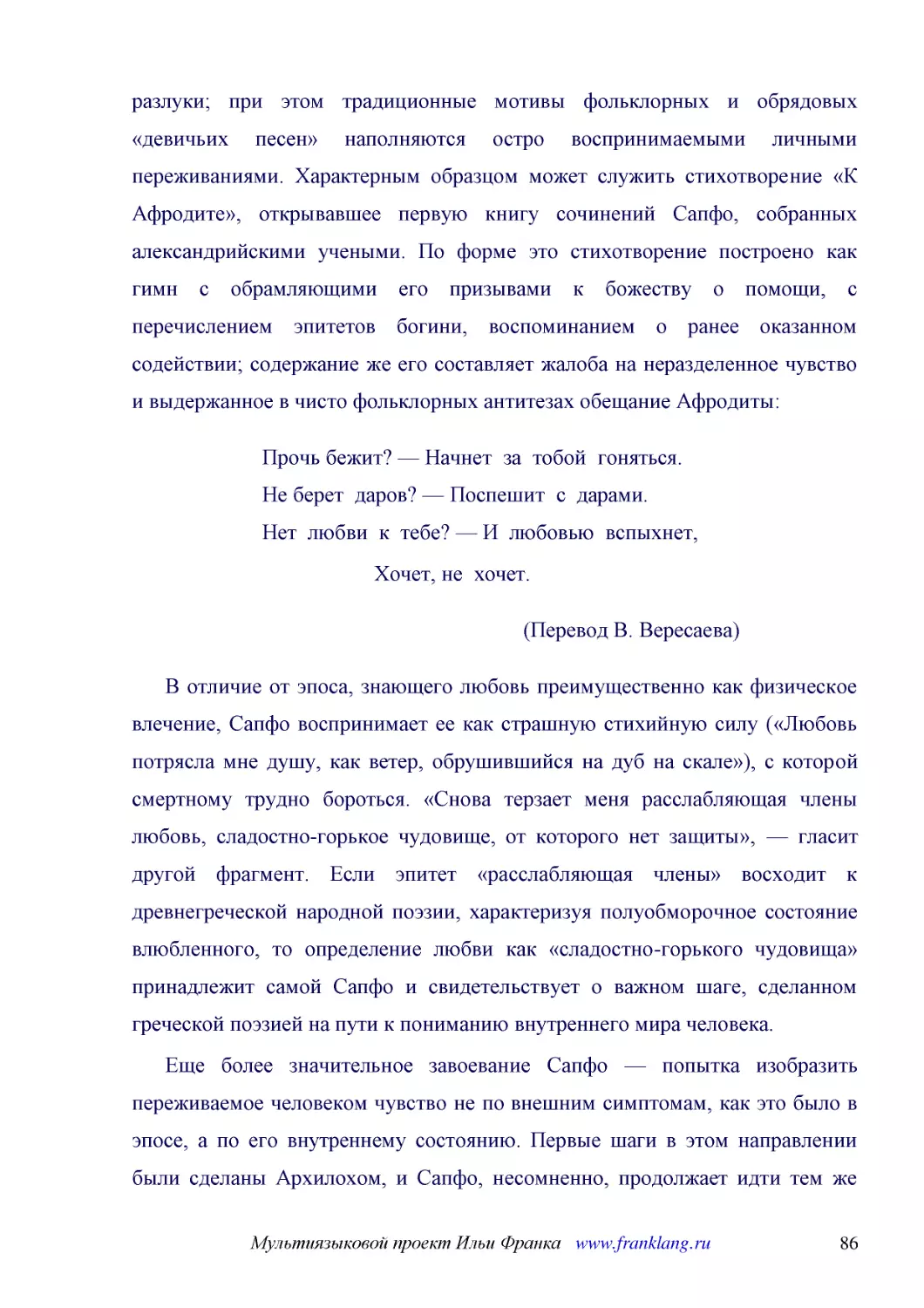 разлуки; при этом традиционные мотивы фольклорных и обрядовых «девичьих песен» наполняются остро воспринимаемыми личными переживаниями. Характерным образцом может служить стихотворение «К Афродите», открывавшее первую книгу сочинений Сапфо, собранных александрийскими учеными. По форме это стихотворение построено как гимн с обрамляющими его призывами к божеству о помощи, с перечислением эпитетов богини, воспоминанием о ранее оказанном содействии; содержание же его составляет жалоба на неразделенное чувство и выдержанное в чисто фольклорных антитезах обещание Афродиты:

Прочь бежит? — Начнет за тобой гоняться.
Не берет даров? — Поспешит с дарами.
Нет любви к тебе? — И любовью вспыхнет,
Хочет, не хочет.

(Перевод В. Вересаева)

В отличие от эпоса, знающего любовь преимущественно как физическое влечение, Сапфо воспринимает ее как страшную стихийную силу («Любовь потрясла мне душу, как ветер, обрушившийся на дуб на скале»), с которой смертному трудно бороться. «Снова терзает меня расслабляющая члены любовь, сладостно-горькое чудовище, от которого нет защиты», — гласит другой фрагмент. Если эпитет «расслабляющая члены» восходит к древнегреческой народной поэзии, характеризуя полуобморочное состояние влюбленного, то определение любви как «сладостно-горького чудовища» принадлежит самой Сапфо и свидетельствует о важном шаге, сделанном греческой поэзией на пути к пониманию внутреннего мира человека.

Еще более значительное завоевание Сапфо — попытка изобразить переживаемое человеком чувство не по внешним симптомам, как это было в эпосе, а по его внутреннему состоянию. Первые шаги в этом направлении были сделаны Архилохом, и Сапфо, несомненно, продолжает идти тем же

Мультиязыковой проект Ильи Франка www.franklang.ru 86